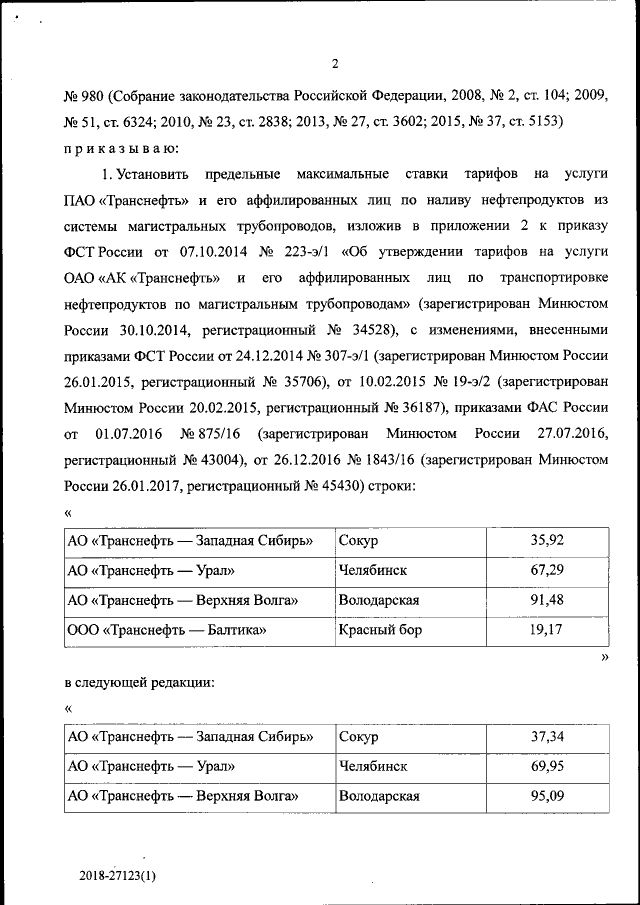 2

№ 980 (Собрание законодательства Российской Федерации, 2008, № 2, ст. 104; 2009, № 51, ст. 6324; 2010, № 23, ст. 2838; 2013, № 27, ст. 3602; 2015, № 37, ст. 5153)

п р и к а з ы в а ю:

1. Установить предельные максимальные ставки тарифов на услуги ПАО «Транснефть» и его аффилированных лиц по наливу нефтепродуктов из системы магистральных трубопроводов, изложив в приложении 2 к приказу ФСТ России от 07.10.2014 № 223-э/1 «Об утверждении тарифов на услуги ОАО «АК «Транснефть» и его аффилированных лиц по транспортировке нефтепродуктов по магистральным трубопроводам» (зарегистрирован Минюстом России 30.10.2014, регистрационный № 34528), с изменениями, внесенными приказами ФСТ России от 24.12.2014 № 307-э/1 (зарегистрирован Минюстом России 26.01.2015, регистрационный № 35706), от 10.02.2015 № 19-э/2 (зарегистрирован Минюстом России 20.02.2015, регистрационный № 36187), приказами ФАС России от 01.07.2016 № 875/16 (зарегистрирован Минюстом России 27.07.2016, регистрационный № 43004), от 26.12.2016 № 1843/16 (зарегистрирован Минюстом России 26.01.2017, регистрационный № 45430) строки:

«

| АО «Транснефть — Западная Сибирь» | Сокур | 35,92 |
|---|---|---|
| АО «Транснефть — Урал» | Челябинск | 67,29 |
| АО «Транснефть — Верхняя Волга» | Володарская | 91,48 |
| ООО «Транснефть — Балтика» | Красный бор | 19,17 |

»

в следующей редакции:

«

| АО «Транснефть — Западная Сибирь» | Сокур | 37,34 |
|---|---|---|
| АО «Транснефть — Урал» | Челябинск | 69,95 |
| АО «Транснефть — Верхняя Волга» | Володарская | 95,09 |

2018-27123(1)